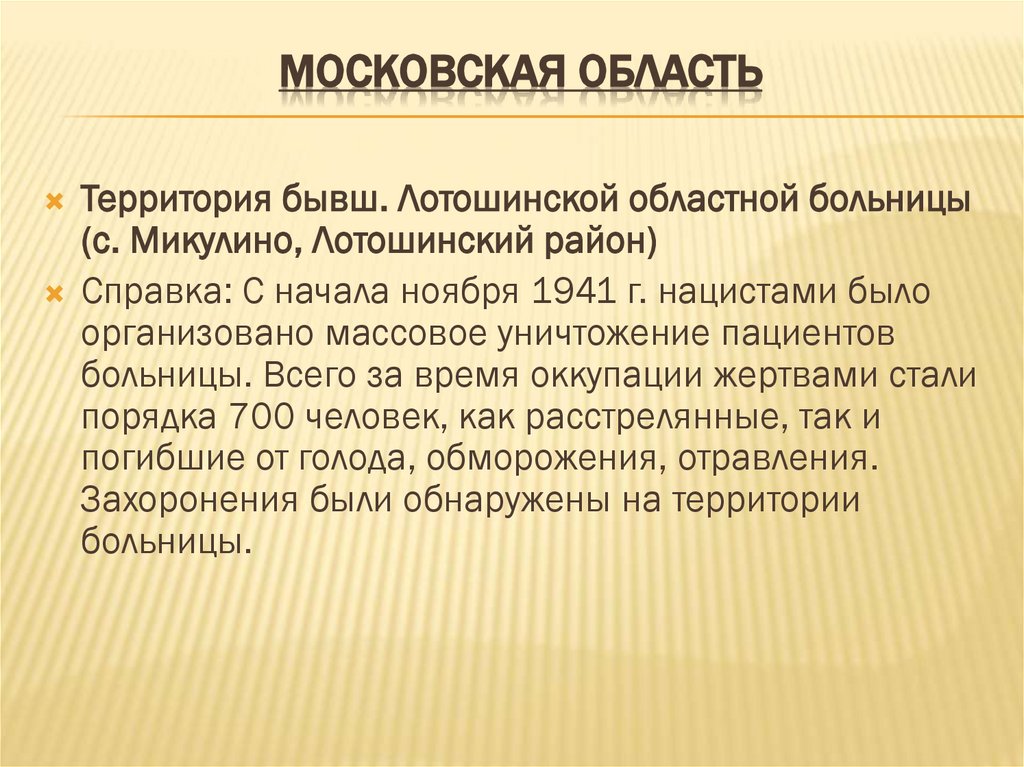 МОСКОВСКАЯ ОБЛАСТЬ

Территория бывш. Лотошинской областной больницы (с. Микулино, Лотошинский район)

Справка: С начала ноября 1941 г. нацистами было организовано массовое уничтожение пациентов больницы. Всего за время оккупации жертвами стали порядка 700 человек, как расстрелянные, так и погибшие от голода, обморожения, отравления. Захоронения были обнаружены на территории больницы.